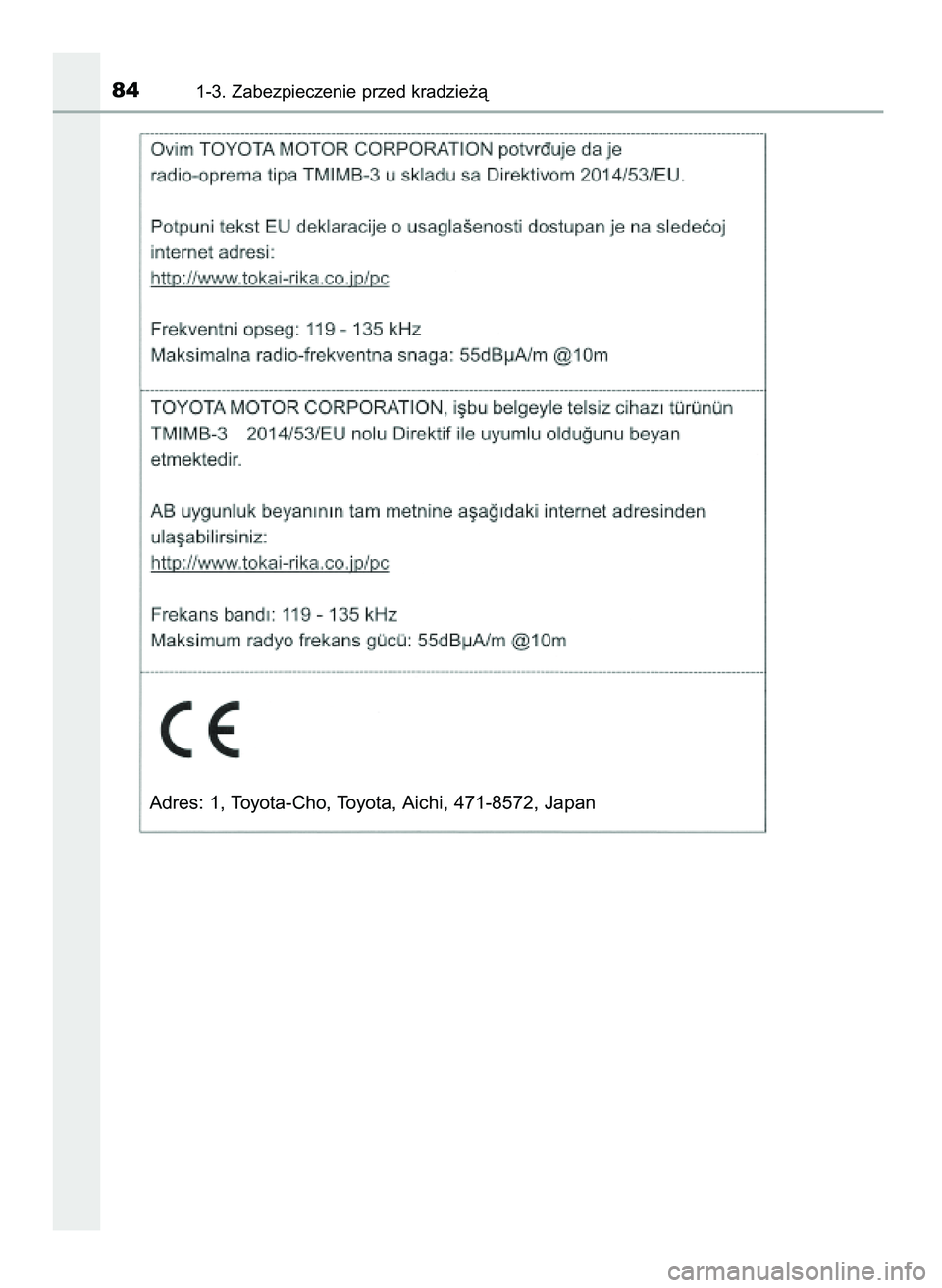 84 1-3. Zabezpieczenie przed kradzieżą

Ovim TOYOTA MOTOR CORPORATION potvrđuje da je radio-oprema tipa TMIMB-3 u skladu sa Direktivom 2014/53/EU.

Potpuni tekst EU deklaracije o usaglašenosti dostupan je na sledećoj internet adresi:
http://www.tokai-rika.co.jp/pc

Frekventni opseg: 119 - 135 kHz
Maksimalna radio-frekventna snaga: 55dBμA/m @10m

TOYOTA MOTOR CORPORATION, işbu belgeyle telsiz cihazı türünün TMIMB-3 2014/53/EU nolu Direktif ile uyumlu olduğunu beyan etmektedir.

AB uygunluk beyanının tam metnine aşağıdaki internet adresinden ulaşabilirsiniz:
http://www.tokai-rika.co.jp/pc

Frekans bandı: 119 - 135 kHz
Maksimum radyo frekans gücü: 55dBμA/m @10m

CE

Adres: 1, Toyota-Cho, Toyota, Aichi, 471-8572, Japan

carmanualsonline.info